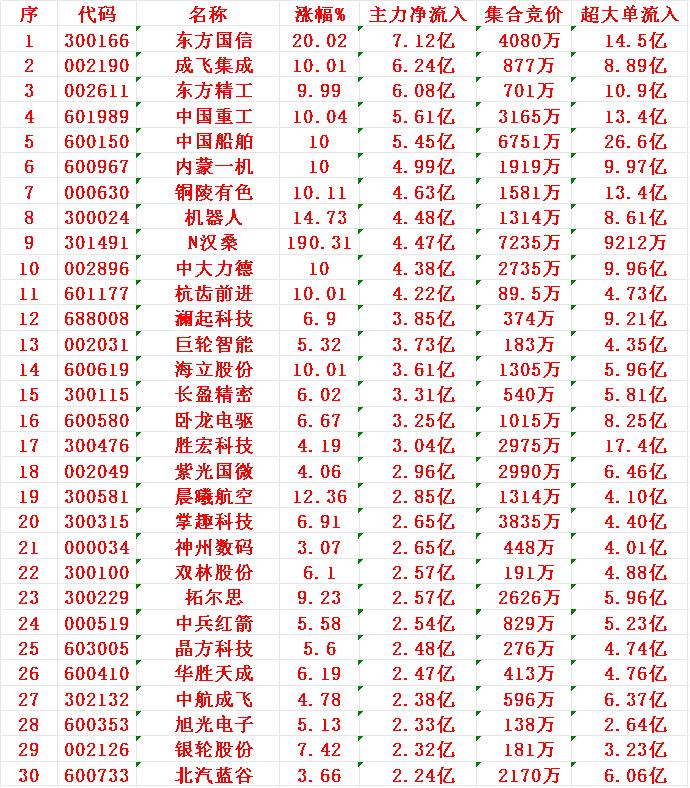 | 序 | 代码 | 名称 | 涨幅% | 主力净流入 | 集合竞价 | 超大单流入 |
|---|---|---|---|---|---|---|
| 1 | 300166 | 东方国信 | 20.02 | 7.12亿 | 4080万 | 14.5亿 |
| 2 | 002190 | 成飞集成 | 10.01 | 6.24亿 | 877万 | 8.89亿 |
| 3 | 002611 | 东方精工 | 9.99 | 6.08亿 | 701万 | 10.9亿 |
| 4 | 601989 | 中国重工 | 10.04 | 5.61亿 | 3165万 | 13.4亿 |
| 5 | 600150 | 中国船舶 | 10 | 5.45亿 | 6751万 | 26.6亿 |
| 6 | 600967 | 内蒙一机 | 10 | 4.99亿 | 1919万 | 9.97亿 |
| 7 | 000630 | 铜陵有色 | 10.11 | 4.63亿 | 1581万 | 13.4亿 |
| 8 | 300024 | 机器人 | 14.73 | 4.48亿 | 1314万 | 8.61亿 |
| 9 | 301491 | N汉桑 | 190.31 | 4.47亿 | 7235万 | 9212万 |
| 10 | 002896 | 中大力德 | 10 | 4.38亿 | 2735万 | 9.96亿 |
| 11 | 601177 | 杭齿前进 | 10.01 | 4.22亿 | 89.5万 | 4.73亿 |
| 12 | 688008 | 澜起科技 | 6.9 | 3.85亿 | 374万 | 9.21亿 |
| 13 | 002031 | 巨轮智能 | 5.32 | 3.73亿 | 183万 | 4.35亿 |
| 14 | 600619 | 海立股份 | 10.01 | 3.61亿 | 1305万 | 5.96亿 |
| 15 | 300115 | 长盈精密 | 6.02 | 3.31亿 | 540万 | 5.81亿 |
| 16 | 600580 | 卧龙电驱 | 6.67 | 3.25亿 | 1015万 | 8.25亿 |
| 17 | 300476 | 胜宏科技 | 4.19 | 3.04亿 | 2975万 | 17.4亿 |
| 18 | 002049 | 紫光国微 | 4.06 | 2.96亿 | 2990万 | 6.46亿 |
| 19 | 300581 | 晨曦航空 | 12.36 | 2.85亿 | 1314万 | 4.10亿 |
| 20 | 300315 | 掌趣科技 | 6.91 | 2.65亿 | 3835万 | 4.40亿 |
| 21 | 000034 | 神州数码 | 3.07 | 2.65亿 | 448万 | 4.01亿 |
| 22 | 300100 | 双林股份 | 6.1 | 2.57亿 | 191万 | 4.88亿 |
| 23 | 300229 | 拓尔思 | 9.23 | 2.57亿 | 2626万 | 5.96亿 |
| 24 | 000519 | 中兵红箭 | 5.58 | 2.54亿 | 829万 | 5.23亿 |
| 25 | 603005 | 晶方科技 | 5.6 | 2.48亿 | 276万 | 4.74亿 |
| 26 | 600410 | 华胜天成 | 6.19 | 2.47亿 | 413万 | 4.76亿 |
| 27 | 302132 | 中航成飞 | 4.78 | 2.38亿 | 596万 | 6.37亿 |
| 28 | 600353 | 旭光电子 | 5.13 | 2.33亿 | 138万 | 2.64亿 |
| 29 | 002126 | 银轮股份 | 7.42 | 2.32亿 | 181万 | 3.23亿 |
| 30 | 600733 | 北汽蓝谷 | 3.66 | 2.24亿 | 2170万 | 6.06亿 |